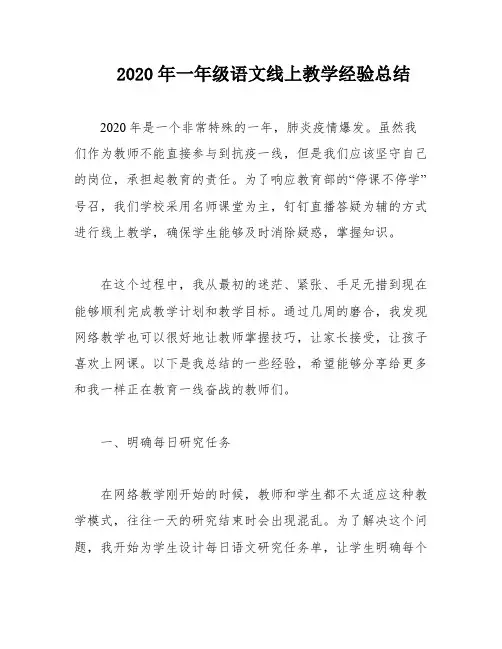 2020 年一年级语文线上教学经验总结

2020 年是一个非常特殊的一年，肺炎疫情爆发。虽然我们作为教师不能直接参与到抗疫一线，但是我们应该坚守自己的岗位，承担起教育的责任。为了响应教育部的“停课不停学”号召，我们学校采用名师课堂为主，钉钉直播答疑为辅的方式进行线上教学，确保学生能够及时消除疑惑，掌握知识。

在这个过程中，我从最初的迷茫、紧张、手足无措到现在能够顺利完成教学计划和教学目标。通过几周的磨合，我发现网络教学也可以很好地让教师掌握技巧，让家长接受，让孩子喜欢上网课。以下是我总结的一些经验，希望能够分享给更多和我一样正在教育一线奋战的教师们。

一、明确每日研究任务

在网络教学刚开始的时候，教师和学生都不太适应这种教学模式，往往一天的研究结束时会出现混乱。为了解决这个问题，我开始为学生设计每日语文研究任务单，让学生明确每个